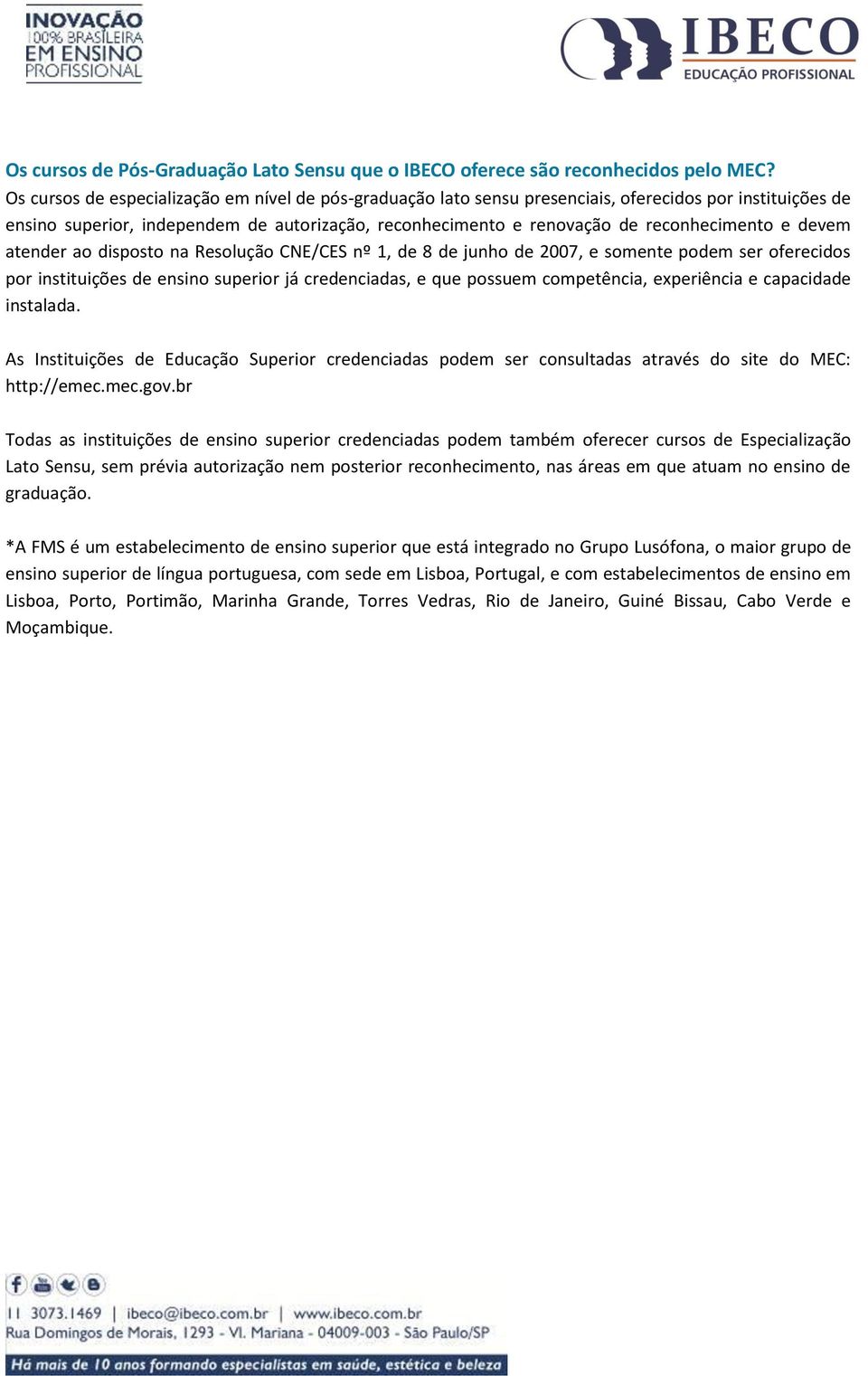 INOVAÇÃO
100% BRASILEIRA
EM ENSINO
PROFISSIONAL

IBECO
EDUCAÇÃO PROFISSIONAL

Os cursos de Pós-Graduação Lato Sensu que o IBECO oferece são reconhecidos pelo MEC?
Os cursos de especialização em nível de pós-graduação lato sensu presenciais, oferecidos por instituições de ensino superior, independem de autorização, reconhecimento e renovação de reconhecimento e devem atender ao disposto na Resolução CNE/CES nº 1, de 8 de junho de 2007, e somente podem ser oferecidos por instituições de ensino superior já credenciadas, e que possuem competência, experiência e capacidade instalada.

As Instituições de Educação Superior credenciadas podem ser consultadas através do site do MEC: http://emec.mec.gov.br

Todas as instituições de ensino superior credenciadas podem também oferecer cursos de Especialização Lato Sensu, sem prévia autorização nem posterior reconhecimento, nas áreas em que atuam no ensino de graduação.

*A FMS é um estabelecimento de ensino superior que está integrado no Grupo Lusófona, o maior grupo de ensino superior de língua portuguesa, com sede em Lisboa, Portugal, e com estabelecimentos de ensino em Lisboa, Porto, Portimão, Marinha Grande, Torres Vedras, Rio de Janeiro, Guiné Bissau, Cabo Verde e Moçambique.

11 3073.1469 | ibeco@ibeco.com.br | www.ibeco.com.br
Rua Domingos de Morais, 1293 - Vl. Mariana - 04009-003 - São Paulo/SP
Há mais de 10 anos formando especialistas em saúde, estética e beleza